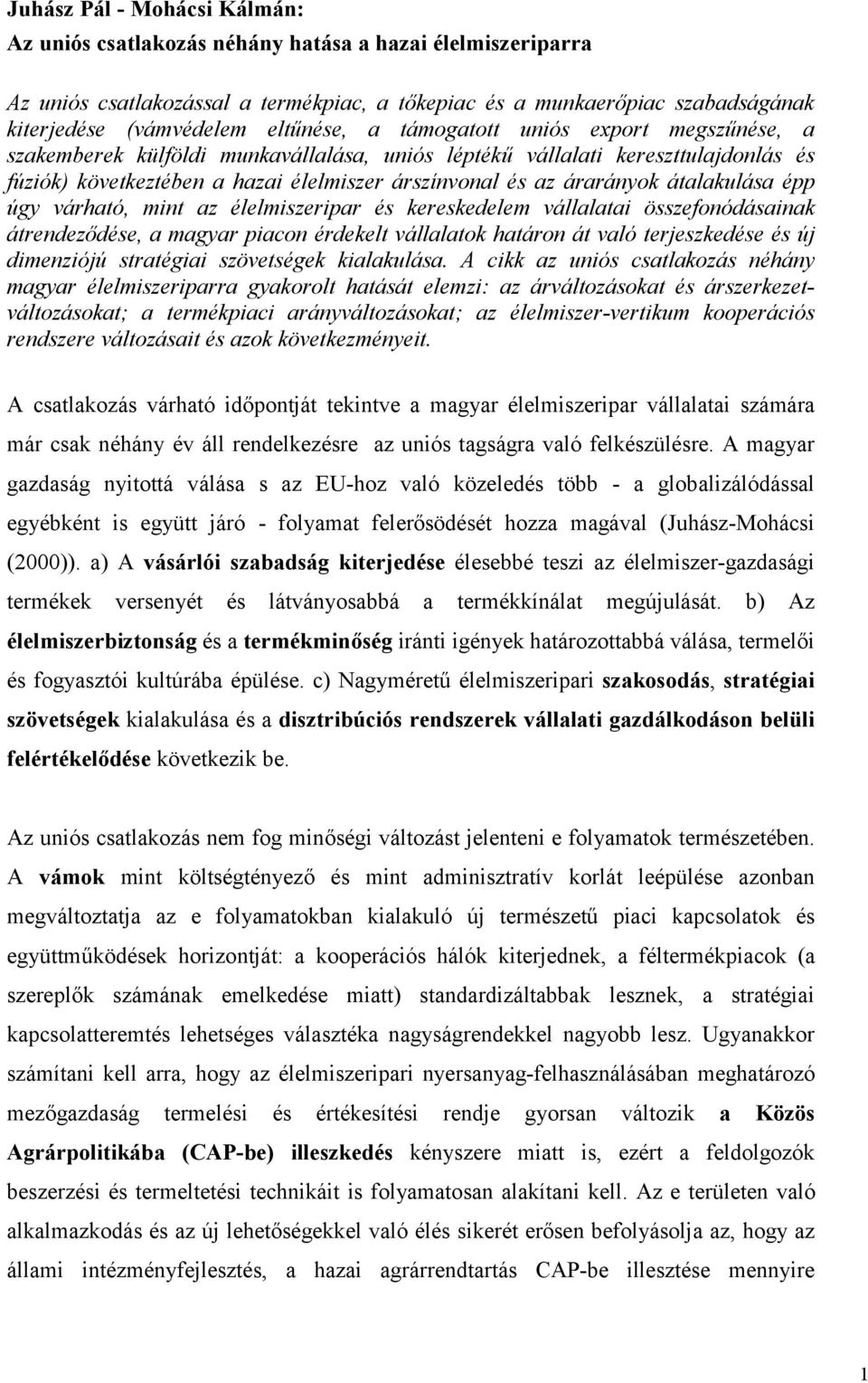 Juhász Pál - Mohácsi Kálmán:
Az uniós csatlakozás néhány hatása a hazai élelmiszeriparra

Az uniós csatlakozással a termékpiac, a tőkepiac és a munkaerőpiac szabadságának kiterjedése (vámvédelem eltűnése, a támogatott uniós export megszűnése, a szakemberek külföldi munkavállalása, uniós léptékű vállalati kereszttulajdonlás és fúziók) következtében a hazai élelmiszer árszínvonal és az árarányok átalakulása épp úgy várható, mint az élelmiszeripar és kereskedelem vállalatai összefonódásainak átrendeződése, a magyar piacon érdekelt vállalatok határon át való terjeszkedése és új dimenziójú stratégiai szövetségek kialakulása. A cikk az uniós csatlakozás néhány magyar élelmiszeriparra gyakorolt hatását elemzi: az árváltozásokat és árszerkezet-változásokat; a termékpiaci arányváltozásokat; az élelmiszer-vertikum kooperációs rendszere változásait és azok következményeit.

A csatlakozás várható időpontját tekintve a magyar élelmiszeripar vállalatai számára már csak néhány év áll rendelkezésre az uniós tagságra való felkészülésre. A magyar gazdaság nyitottá válása s az EU-hoz való közeledés több - a globalizálódással egyébként is együtt járó - folyamat felerősödését hozza magával (Juhász-Mohácsi (2000)). a) A vásárlói szabadság kiterjedése élesebbé teszi az élelmiszer-gazdasági termékek versenyét és látványosabbá a termékkínálat megújulását. b) Az élelmiszerbiztonság és a termékminőség iránti igények határozottabbá válása, termelői és fogyasztói kultúrába épülése. c) Nagyméretű élelmiszeripari szakosodás, stratégiai szövetségek kialakulása és a disztribúciós rendszerek vállalati gazdálkodáson belüli felértékelődése következik be.

Az uniós csatlakozás nem fog minőségi változást jelenteni e folyamatok természetében. A vámok mint költségtényező és mint adminisztratív korlát leépülése azonban megváltoztatja az e folyamatokban kialakuló új természetű piaci kapcsolatok és együttműködések horizontját: a kooperációs hálók kiterjednek, a féltermékpiacok (a szereplők számának emelkedése miatt) standardizáltabbak lesznek, a stratégiai kapcsolatteremtés lehetséges választéka nagyságrendekkel nagyobb lesz. Ugyanakkor számítani kell arra, hogy az élelmiszeripari nyersanyag-felhasználásában meghatározó mezőgazdaság termelési és értékesítési rendje gyorsan változik a Közös Agrárpolitikába (CAP-be) illeszkedés kényszere miatt is, ezért a feldolgozók beszerzési és termeltetési technikáit is folyamatosan alakítani kell. Az e területen való alkalmazkodás és az új lehetőségekkel való élés sikerét erősen befolyásolja az, hogy az állami intézményfejlesztés, a hazai agrárrendtartás CAP-be illesztése mennyire

1